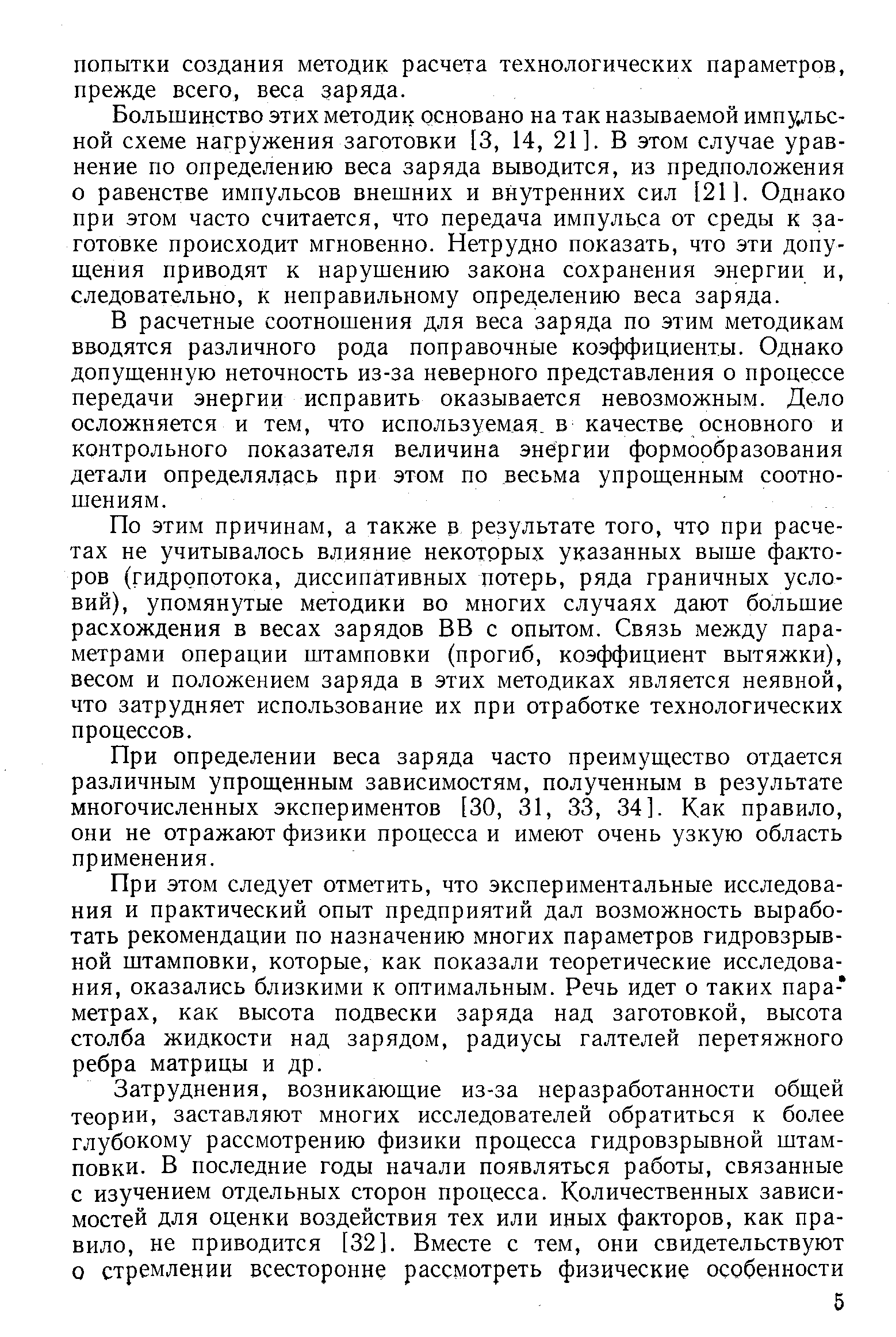 попытки создания методик расчета технологических параметров, прежде всего, веса заряда.

Большинство этих методик основано на так называемой импульсной схеме нагружения заготовки [3, 14, 21]. В этом случае уравнение по определению веса заряда выводится, из предположения о равенстве импульсов внешних и внутренних сил [21]. Однако при этом часто считается, что передача импульса от среды к заготовке происходит мгновенно. Нетрудно показать, что эти допущения приводят к нарушению закона сохранения энергии и, следовательно, к неправильному определению веса заряда.

В расчетные соотношения для веса заряда по этим методикам вводятся различного рода поправочные коэффициенты. Однако допущенную неточность из-за неверного представления о процессе передачи энергии исправить оказывается невозможным. Дело осложняется и тем, что используемая в качестве основного и контрольного показателя величина энергии формообразования детали определялась при этом по весьма упрощенным соотношениям.

По этим причинам, а также в результате того, что при расчетах не учитывалось влияние некоторых указанных выше факторов (гидропотока, диссипативных потерь, ряда граничных условий), упомянутые методики во многих случаях дают большие расхождения в весах зарядов ВВ с опытом. Связь между параметрами операции штамповки (прогиб, коэффициент вытяжки), весом и положением заряда в этих методиках является неявной, что затрудняет использование их при отработке технологических процессов.

При определении веса заряда часто преимущество отдается различным упрощенным зависимостям, полученным в результате многочисленных экспериментов [30, 31, 33, 34]. Как правило, они не отражают физики процесса и имеют очень узкую область применения.

При этом следует отметить, что экспериментальные исследования и практический опыт предприятий дал возможность выработать рекомендации по назначению многих параметров гидровзрывной штамповки, которые, как показали теоретические исследования, оказались близкими к оптимальным. Речь идет о таких параметрах, как высота подвески заряда над заготовкой, высота столба жидкости над зарядом, радиусы галтелей перетяжного ребра матрицы и др.

Затруднения, возникающие из-за неразработанности общей теории, заставляют многих исследователей обратиться к более глубокому рассмотрению физики процесса гидровзрывной штамповки. В последние годы начали появляться работы, связанные с изучением отдельных сторон процесса. Количественных зависимостей для оценки воздействия тех или иных факторов, как правило, не приводится [32]. Вместе с тем, они свидетельствуют о стремлении всесторонне рассмотреть физические особенности

5